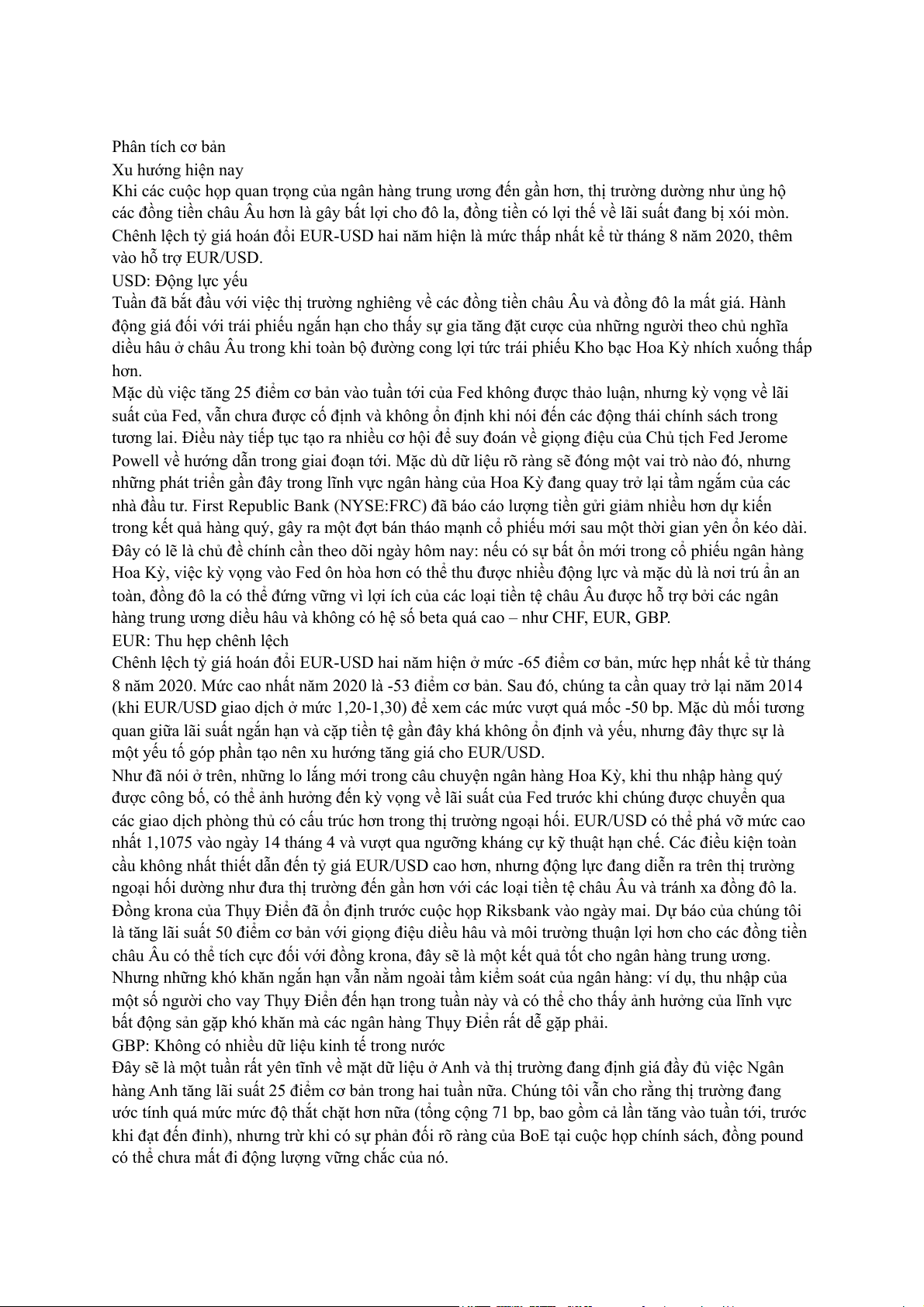 Phân tích cơ bản
Xu hướng hiện nay
Khi các cuộc họp quan trọng của ngân hàng trung ương đến gần hơn, thị trường dường như ủng hộ các đồng tiền châu Âu hơn là gây bất lợi cho đô la, đồng tiền có lợi thế về lãi suất đang bị xói mòn. Chênh lệch tỷ giá hoán đổi EUR-USD hai năm hiện là mức thấp nhất kể từ tháng 8 năm 2020, thêm vào hỗ trợ EUR/USD.
USD: Động lực yếu
Tuần đã bắt đầu với việc thị trường nghiêng về các đồng tiền châu Âu và đồng đô la mất giá. Hành động giá đối với trái phiếu ngắn hạn cho thấy sự gia tăng đặt cược của những người theo chủ nghĩa diều hâu ở châu Âu trong khi toàn bộ đường cong lợi tức trái phiếu Kho bạc Hoa Kỳ nhích xuống thấp hơn.
Mặc dù việc tăng 25 điểm cơ bản vào tuần tới của Fed không được thảo luận, nhưng kỳ vọng về lãi suất của Fed, vẫn chưa được cố định và không ổn định khi nói đến các động thái chính sách trong tương lai. Điều này tiếp tục tạo ra nhiều cơ hội để suy đoán về giọng điệu của Chủ tịch Fed Jerome Powell về hướng dẫn trong giai đoạn tới. Mặc dù dữ liệu rõ ràng sẽ đóng một vai trò nào đó, nhưng những phát triển gần đây trong lĩnh vực ngân hàng của Hoa Kỳ đang quay trở lại tầm ngắm của các nhà đầu tư. First Republic Bank (NYSE:FRC) đã báo cáo lượng tiền gửi giảm nhiều hơn dự kiến trong kết quả hàng quý, gây ra một đợt bán tháo mạnh cổ phiếu mới sau một thời gian yên ổn kéo dài. Đây có lẽ là chủ đề chính cần theo dõi ngày hôm nay: nếu có sự bất ổn mới trong cổ phiếu ngân hàng Hoa Kỳ, việc kỳ vọng vào Fed ôn hòa hơn có thể thu được nhiều động lực và mặc dù là nơi trú ẩn an toàn, đồng đô la có thể đứng vững vì lợi ích của các loại tiền tệ châu Âu được hỗ trợ bởi các ngân hàng trung ương diều hâu và không có hệ số beta quá cao – như CHF, EUR, GBP.
EUR: Thu hẹp chênh lệch
Chênh lệch tỷ giá hoán đổi EUR-USD hai năm hiện ở mức -65 điểm cơ bản, mức hẹp nhất kể từ tháng 8 năm 2020. Mức cao nhất năm 2020 là -53 điểm cơ bản. Sau đó, chúng ta cần quay trở lại năm 2014 (khi EUR/USD giao dịch ở mức 1,20-1,30) để xem các mức vượt quá mốc -50 bp. Mặc dù mối tương quan giữa lãi suất ngắn hạn và cặp tiền tệ gần đây khá không ổn định và yếu, nhưng đây thực sự là một yếu tố góp phần tạo nên xu hướng tăng giá cho EUR/USD.
Như đã nói ở trên, những lo lắng mới trong câu chuyện ngân hàng Hoa Kỳ, khi thu nhập hàng quý được công bố, có thể ảnh hưởng đến kỳ vọng về lãi suất của Fed trước khi chúng được chuyển qua các giao dịch phòng thủ có cấu trúc hơn trong thị trường ngoại hối. EUR/USD có thể phá vỡ mức cao nhất 1,1075 vào ngày 14 tháng 4 và vượt qua ngưỡng kháng cự kỹ thuật hạn chế. Các điều kiện toàn cầu không nhất thiết dẫn đến tỷ giá EUR/USD cao hơn, nhưng động lực đang diễn ra trên thị trường ngoại hối dường như đưa thị trường đến gần hơn với các loại tiền tệ châu Âu và tránh xa đồng đô la. Đồng krona của Thụy Điển đã ổn định trước cuộc họp Riksbank vào ngày mai. Dự báo của chúng tôi là tăng lãi suất 50 điểm cơ bản với giọng điệu diều hâu và môi trường thuận lợi hơn cho các đồng tiền châu Âu có thể tích cực đối với đồng krona, đây sẽ là một kết quả tốt cho ngân hàng trung ương. Nhưng những khó khăn ngắn hạn vẫn nằm ngoài tầm kiểm soát của ngân hàng: ví dụ, thu nhập của một số người cho vay Thụy Điển đến hạn trong tuần này và có thể cho thấy ảnh hưởng của lĩnh vực bất động sản gặp khó khăn mà các ngân hàng Thụy Điển rất dễ gặp phải.
GBP: Không có nhiều dữ liệu kinh tế trong nước
Đây sẽ là một tuần rất yên tĩnh về mặt dữ liệu ở Anh và thị trường đang định giá đầy đủ việc Ngân hàng Anh tăng lãi suất 25 điểm cơ bản trong hai tuần nữa. Chúng tôi vẫn cho rằng thị trường đang ước tính quá mức mức độ thắt chặt hơn nữa (tổng cộng 71 bp, bao gồm cả lần tăng vào tuần tới, trước khi đạt đến đỉnh), nhưng trừ khi có sự phản đối rõ ràng của BoE tại cuộc họp chính sách, đồng pound có thể chưa mất đi động lượng vững chắc của nó.